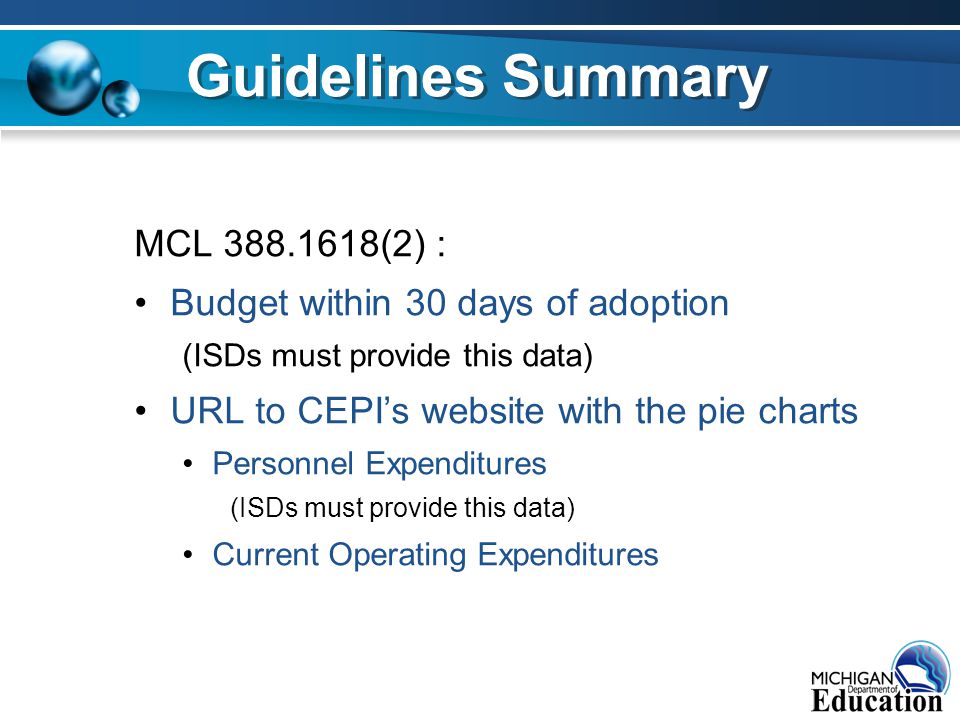 Guidelines Summary

MCL 388.1618(2) :

• Budget within 30 days of adoption
(ISDs must provide this data)

• URL to CEPI's website with the pie charts
• Personnel Expenditures
(ISDs must provide this data)
• Current Operating Expenditures

MICHIGAN Department of Education